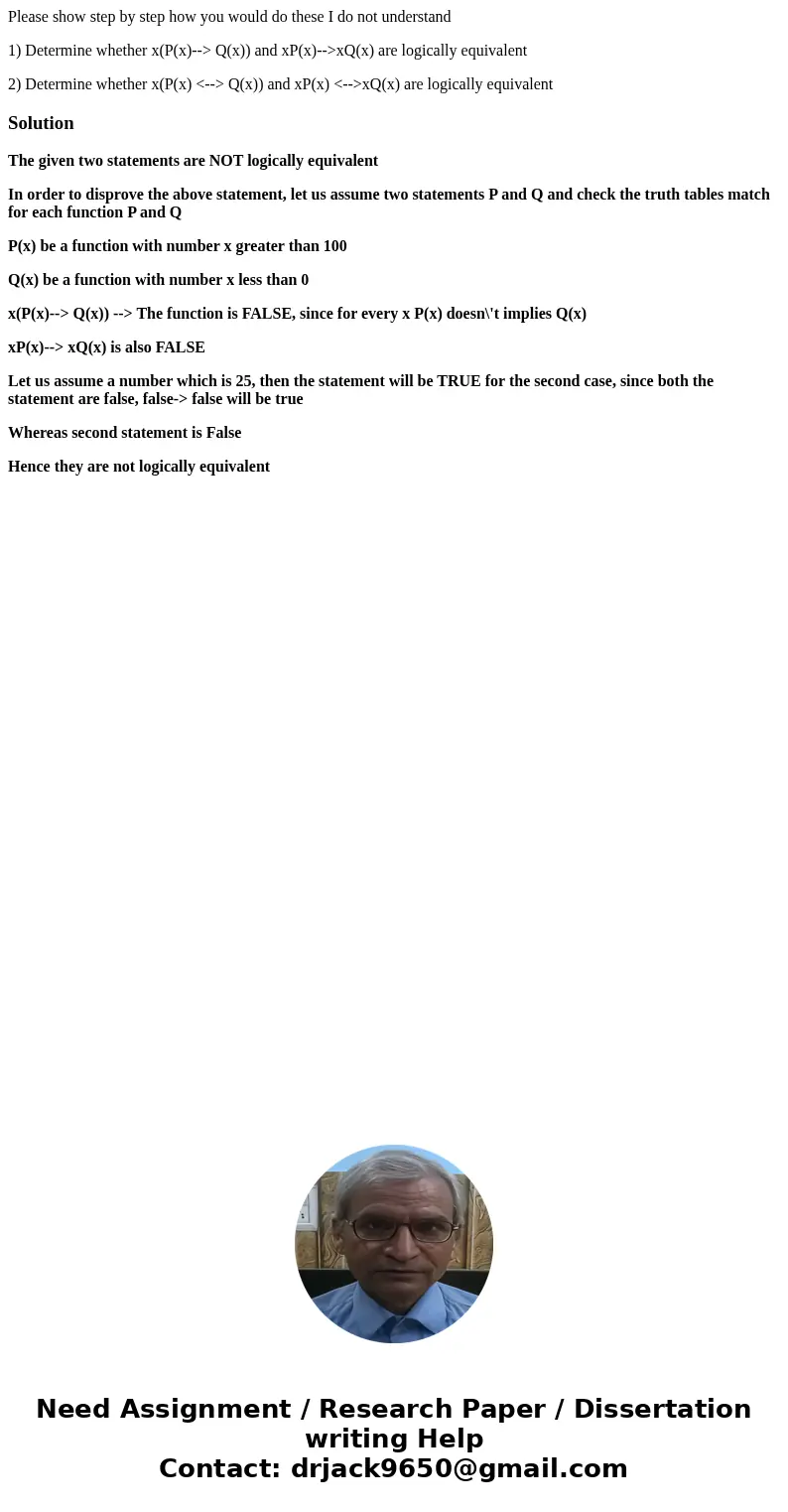 Please show step by step how you would do these I do not understand

1) Determine whether x(P(x)--> Q(x)) and xP(x)-->xQ(x) are logically equivalent

2) Determine whether x(P(x) <--> Q(x)) and xP(x) <-->xQ(x) are logically equivalent

Solution

The given two statements are NOT logically equivalent

In order to disprove the above statement, let us assume two statements P and Q and check the truth tables match for each function P and Q

P(x) be a function with number x greater than 100

Q(x) be a function with number x less than 0

x(P(x)--> Q(x)) --> The function is FALSE, since for every x P(x) doesn\'t implies Q(x)

xP(x)--> xQ(x) is also FALSE

Let us assume a number which is 25, then the statement will be TRUE for the second case, since both the statement are false, false-> false will be true

Whereas second statement is False

Hence they are not logically equivalent

Need Assignment / Research Paper / Dissertation writing Help
Contact: drjack9650@gmail.com